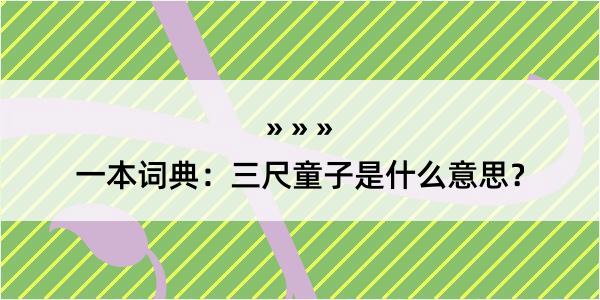 » » »

一本词典：三尺童子是什么意思？